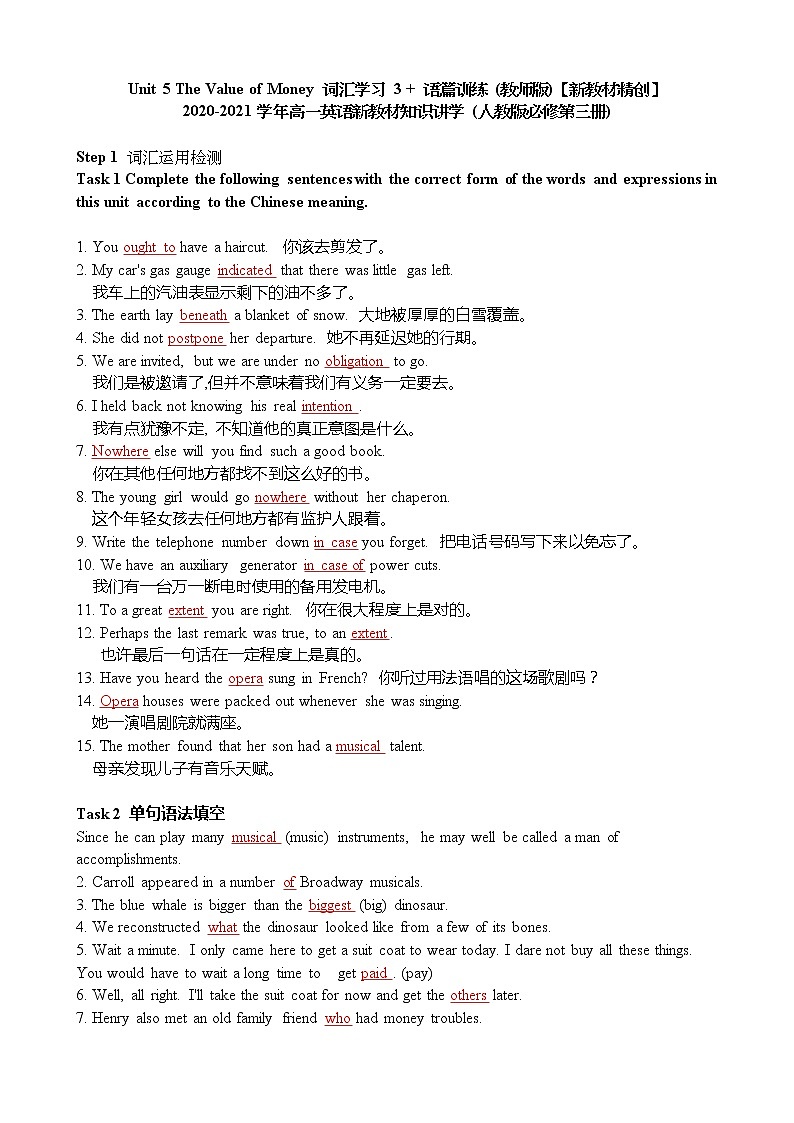 Unit 5 The Value of Money 词汇学习 3 + 语篇训练 (教师版)【新教材精创】
2020-2021 学年高一英语新教材知识讲学（人教版必修第三册)

Step 1 词汇运用检测
Task 1 Complete the following sentences with the correct form of the words and expressions in this unit according to the Chinese meaning.

1. You ought to have a haircut. 你该去剪发了。
2. My car's gas gauge indicated that there was little gas left.
我车上的汽油表显示剩下的油不多了。
3. The earth lay beneath a blanket of snow. 大地被厚厚的白雪覆盖。
4. She did not postpone her departure. 她不再延迟她的行期。
5. We are invited, but we are under no obligation to go.
我们是被邀请了,但并不意味着我们有义务一定要去。
6. I held back not knowing his real intention .
我有点犹豫不定, 不知道他的真正意图是什么。
7. Nowhere else will you find such a good book.
你在其他任何地方都找不到这么好的书。
8. The young girl would go nowhere without her chaperon.
这个年轻女孩去任何地方都有监护人跟着。
9. Write the telephone number down in case you forget. 把电话号码写下来以免忘了。
10. We have an auxiliary generator in case of power cuts.
我们有一台万一断电时使用的备用发电机。
11. To a great extent you are right. 你在很大程度上是对的。
12. Perhaps the last remark was true, to an extent .
也许最后一句话在一定程度上是真的。
13. Have you heard the opera sung in French? 你听过用法语唱的这场歌剧吗？
14. Opera houses were packed out whenever she was singing.
她一演唱剧院就满座。
15. The mother found that her son had a musical talent.
母亲发现儿子有音乐天赋。

Task 2 单句语法填空
Since he can play many musical (music) instruments, he may well be called a man of accomplishments.
2. Carroll appeared in a number of Broadway musicals.
3. The blue whale is bigger than the biggest (big) dinosaur.
4. We reconstructed what the dinosaur looked like from a few of its bones.
5. Wait a minute. I only came here to get a suit coat to wear today. I dare not buy all these things. You would have to wait a long time to get paid . (pay)
6. Well, all right. I'll take the suit coat for now and get the others later.
7. Henry also met an old family friend who had money troubles.